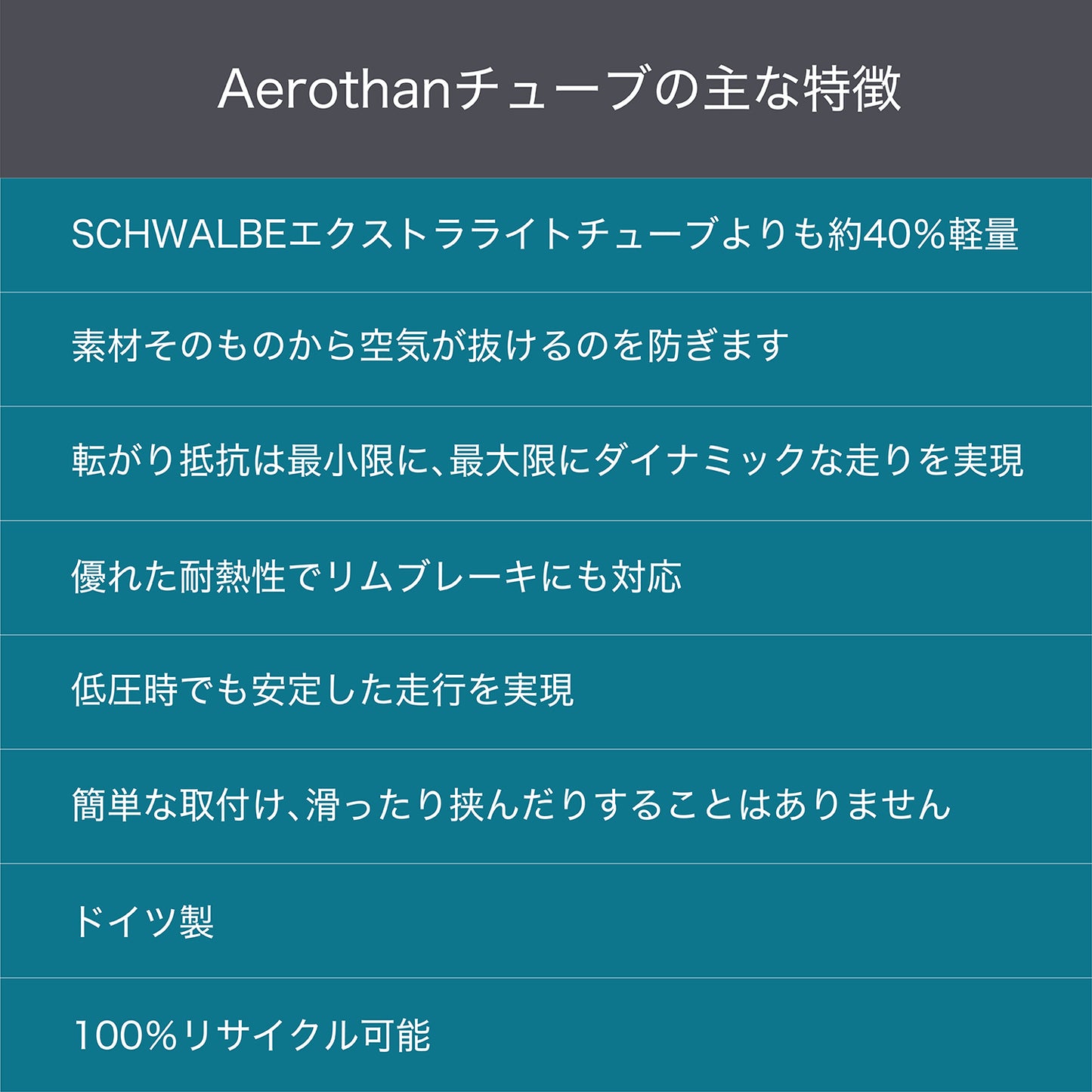 Aerothanチューブの主な特徴

SCHWALBEエクストラライトチューブよりも約40%軽量

素材そのものから空気が抜けるのを防ぎます

転がり抵抗は最小限に、最大限にダイナミックな走りを実現

優れた耐熱性でリムブレーキにも対応

低圧時でも安定した走行を実現

簡単な取付け、滑ったり挟んだりすることはありません

ドイツ製

100%リサイクル可能